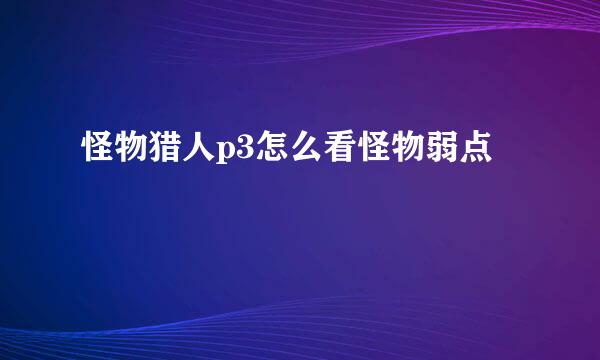 怪物猎人p3怎么看怪物弱点